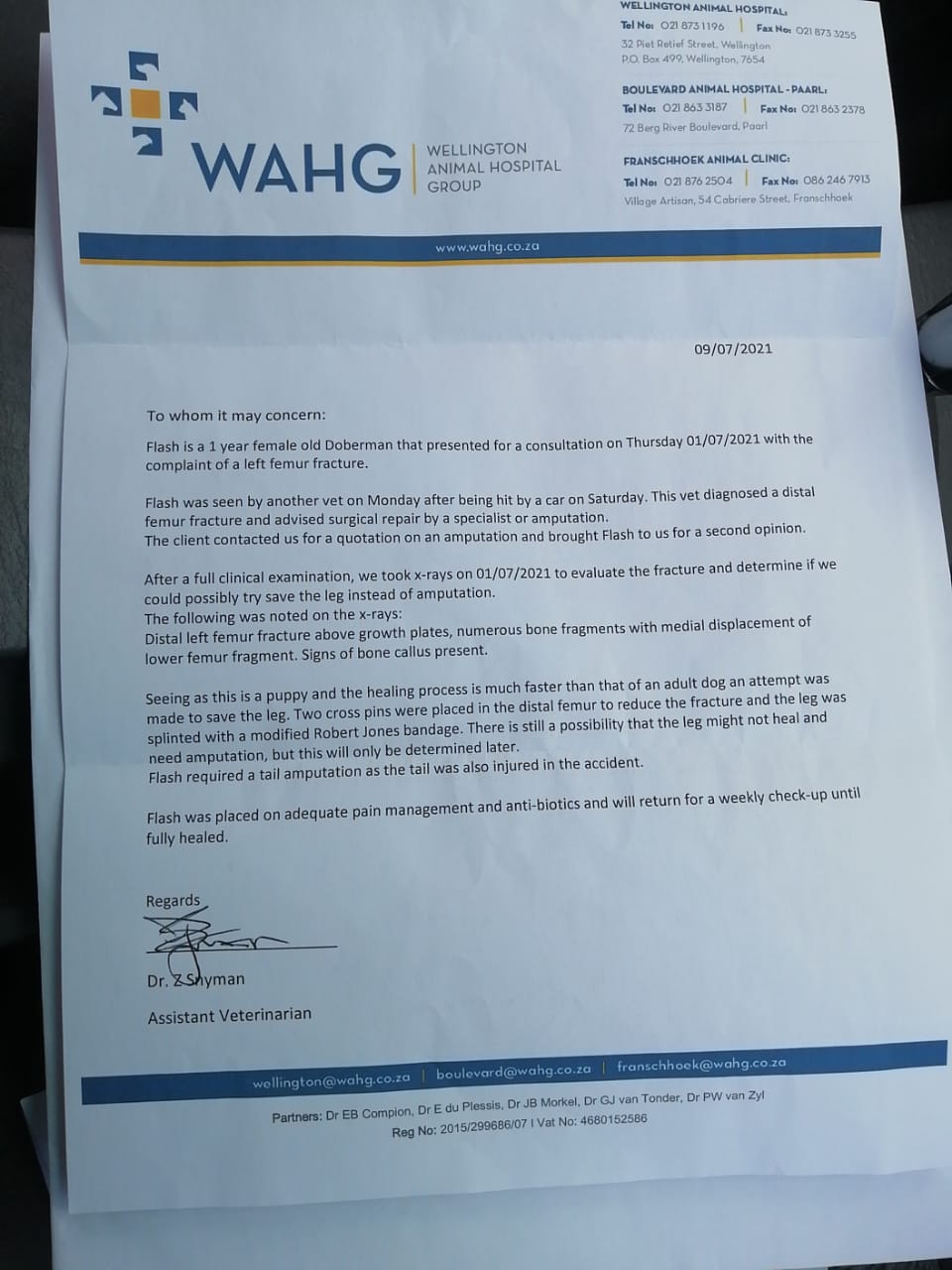 WAHG
WELLINGTON
ANIMAL HOSPITAL
GROUP

WELLINGTON ANIMAL HOSPITAL:
Tel No: 021 873 1196 | Fax No: 021 873 3255
32 Piet Retief Street, Wellington
P.O. Box 499, Wellington, 7654

BOULEVARD ANIMAL HOSPITAL - PAARL:
Tel No: 021 863 3187 | Fax No: 021 863 2378
72 Berg River Boulevard, Paarl

FRANSCHHOEK ANIMAL CLINIC:
Tel No: 021 876 2504 | Fax No: 086 246 7913
Village Artisan, 54 Cabriere Street, Franschhoek

www.wahg.co.za

09/07/2021

To whom it may concern:

Flash is a 1 year female old Doberman that presented for a consultation on Thursday 01/07/2021 with the complaint of a left femur fracture.

Flash was seen by another vet on Monday after being hit by a car on Saturday. This vet diagnosed a distal femur fracture and advised surgical repair by a specialist or amputation.
The client contacted us for a quotation on an amputation and brought Flash to us for a second opinion.

After a full clinical examination, we took x-rays on 01/07/2021 to evaluate the fracture and determine if we could possibly try save the leg instead of amputation.
The following was noted on the x-rays:
Distal left femur fracture above growth plates, numerous bone fragments with medial displacement of lower femur fragment. Signs of bone callus present.

Seeing as this is a puppy and the healing process is much faster than that of an adult dog an attempt was made to save the leg. Two cross pins were placed in the distal femur to reduce the fracture and the leg was splinted with a modified Robert Jones bandage. There is still a possibility that the leg might not heal and need amputation, but this will only be determined later.
Flash required a tail amputation as the tail was also injured in the accident.

Flash was placed on adequate pain management and anti-biotics and will return for a weekly check-up until fully healed.

Regards

Dr. Z Snyman

Assistant Veterinarian

wellington@wahg.co.za | boulevard@wahg.co.za | franschhoek@wahg.co.za

Partners: Dr EB Compion, Dr E du Plessis, Dr JB Morkel, Dr GJ van Tonder, Dr PW van Zyl
Reg No: 2015/299686/07 I Vat No: 4680152586